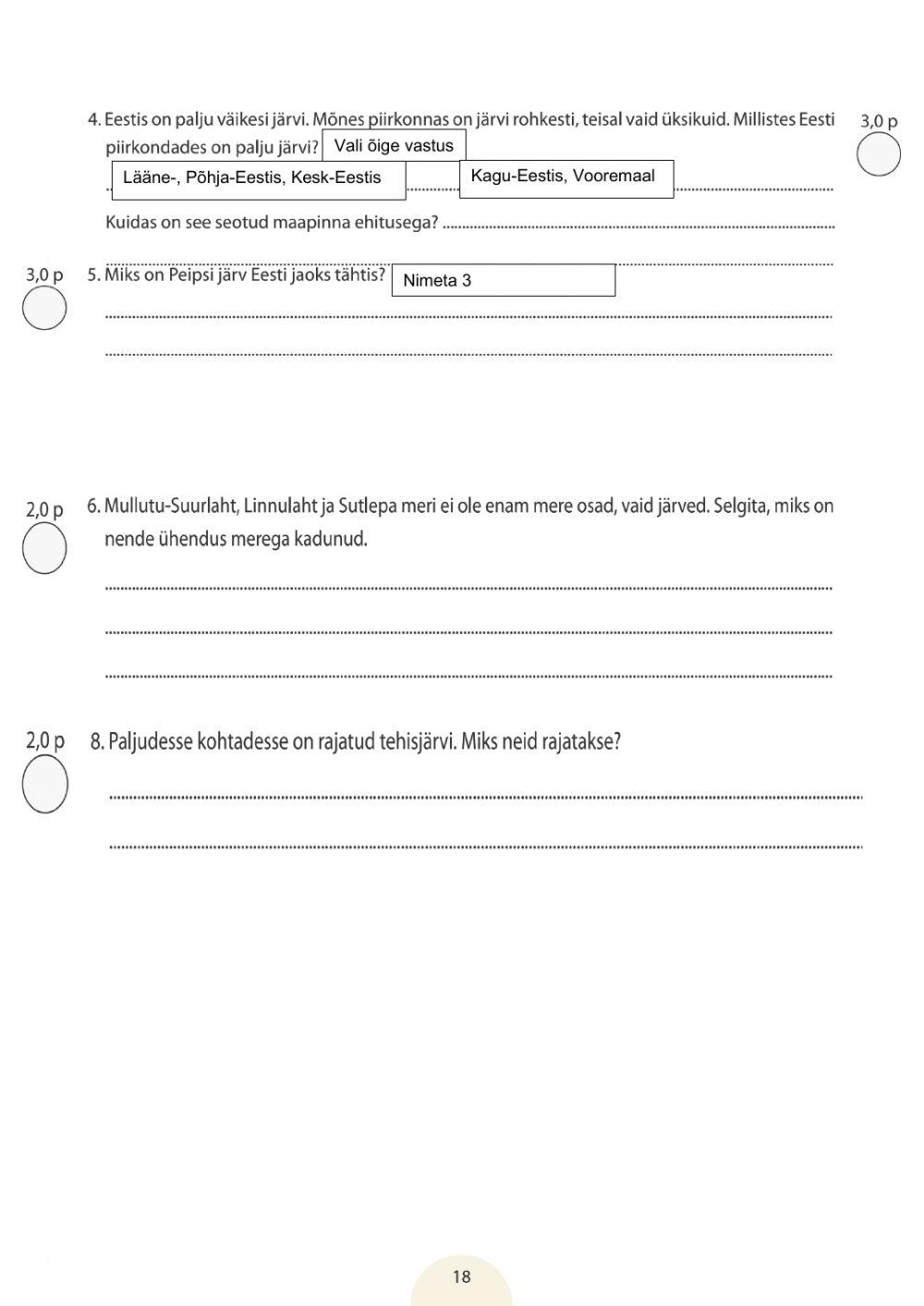 4. Eestis on palju väikesi järvi. Mõnes piirkonnas on järvi rohkesti, teisal vaid üksikuid. Millistes Eesti piirkondades on palju järvi? Vali õige vastus

3,0 p

Lääne-, Põhja-Eestis, Kesk-Eestis

Kagu-Eestis, Vooremaal

Kuidas on see seotud maapinna ehitusega?

3,0 p

5. Miks on Peipsi järv Eesti jaoks tähtis? Nimeta 3

2,0 p

6. Mullutu-Suurlaht, Linnulaht ja Sutlepa meri ei ole enam mere osad, vaid järved. Selgita, miks on nende ühendus merega kadunud.

2,0 p

8. Paljudesse kohtadesse on rajatud tehisjärvi. Miks neid rajatakse?

18